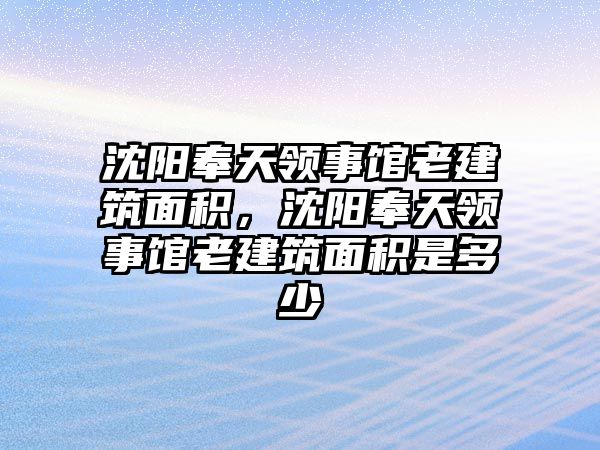 沈阳奉天领事馆老建筑面积，沈阳奉天领事馆老建筑面积是多少